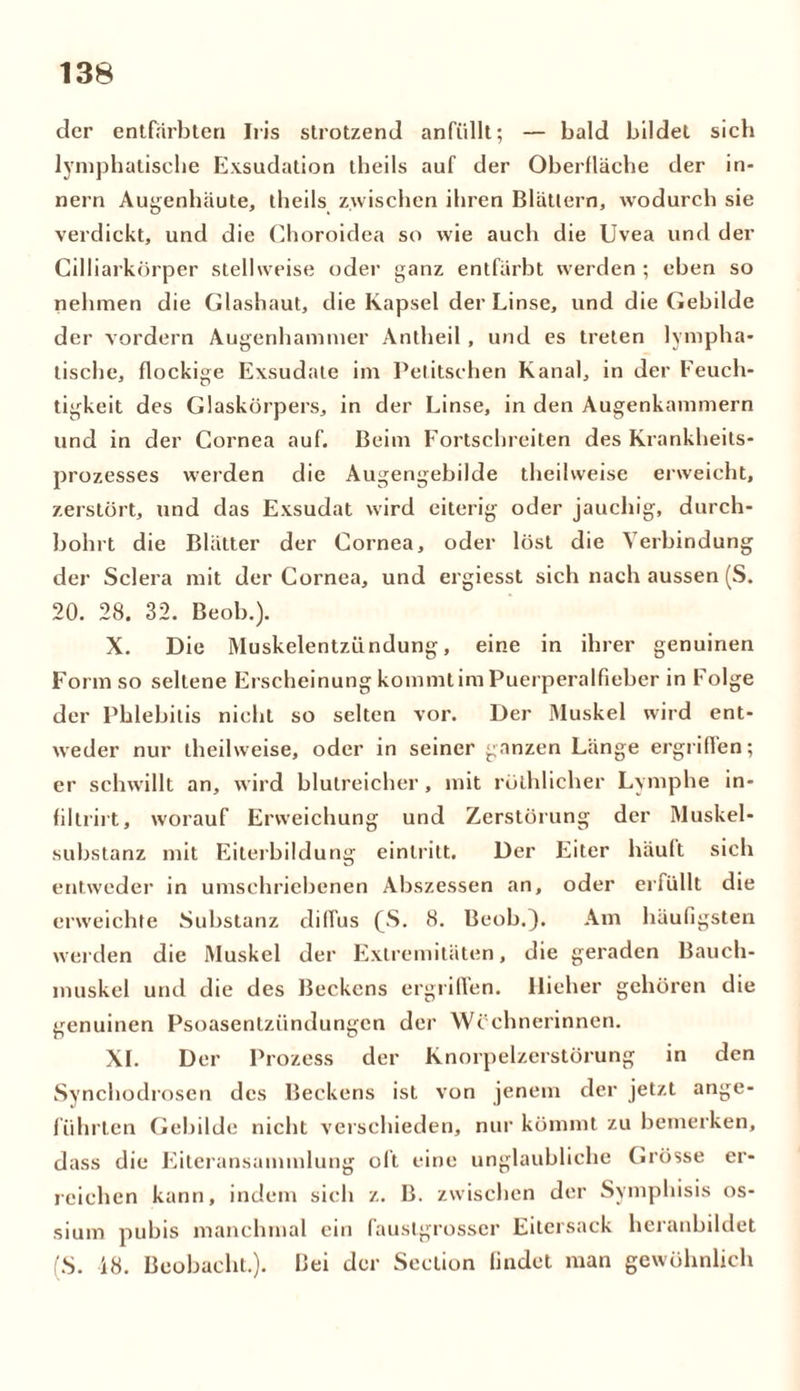 138

der entfärbten Iris strotzend anfüllt; — bald bildet sich lymphatische Exsudation theils auf der Oberfläche der innern Augenhäute, theils zwischen ihren Blättern, wodurch sie verdickt, und die Choroidea so wie auch die Uvea und der Cilliarkörper stellweise oder ganz entfärbt werden; eben so nehmen die Glashaut, die Kapsel der Linse, und die Gebilde der vordern Augenhammer Antheil, und es treten lymphatische, flockige Exsudate im Petitschen Kanal, in der Feuchtigkeit des Glaskörpers, in der Linse, in den Augenkammern und in der Cornea auf. Beim Fortschreiten des Krankheitsprozesses werden die Augengebilde theilweise erweicht, zerstört, und das Exsudat wird eiterig oder jauchig, durchbohrt die Blätter der Cornea, oder löst die Verbindung der Sclera mit der Cornea, und ergiesst sich nach aussen (S. 20. 28. 32. Beob.).

X. Die Muskelentzündung, eine in ihrer genuinen Form so seltene Erscheinung kommt im Puerperalfieber in Folge der Phlebitis nicht so selten vor. Der Muskel wird entweder nur theilweise, oder in seiner ganzen Länge ergriffen; er schwillt an, wird blutreicher, mit röthlicher Lymphe infiltrirt, worauf Erweichung und Zerstörung der Muskelsubstanz mit Eiterbildung eintritt. Der Eiter häuft sich entweder in umschriebenen Abszessen an, oder erfüllt die erweichte Substanz diffus (S. 8. Beob.). Am häufigsten werden die Muskel der Extremitäten, die geraden Bauchmuskel und die des Beckens ergriffen. Hieher gehören die genuinen Psoasentzündungen der Wöchnerinnen.

XI. Der Prozess der Knorpelzerstörung in den Synchodrosen des Beckens ist von jenem der jetzt angeführten Gebilde nicht verschieden, nur kömmt zu bemerken, dass die Eiteransammlung oft eine unglaubliche Grösse erreichen kann, indem sich z. B. zwischen der Symphisis ossium pubis manchmal ein faustgrosser Eitersack heranbildet (S. 48. Beobacht.). Bei der Section findet man gewöhnlich